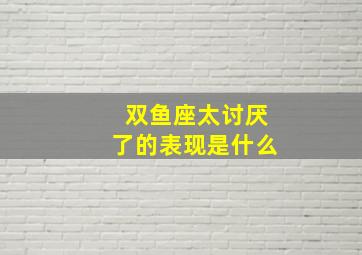 双鱼座太讨厌了的表现是什么